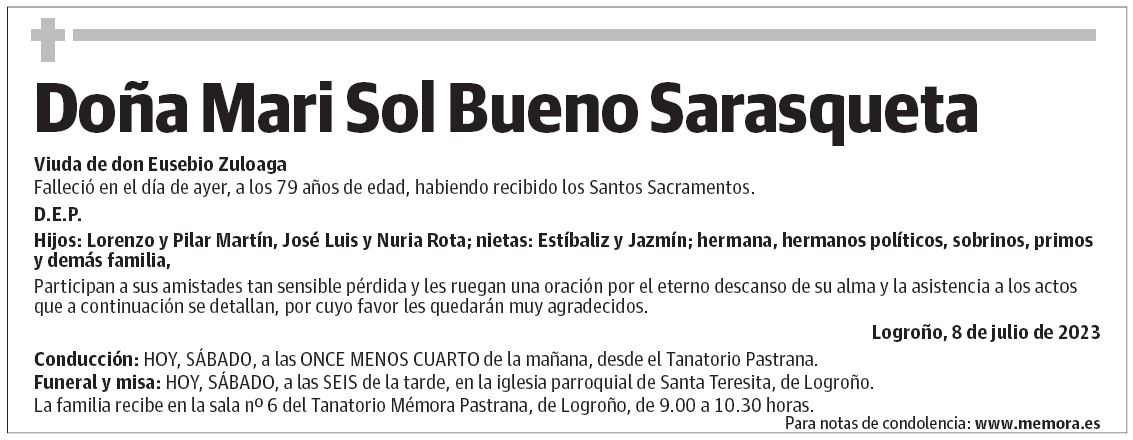 Doña Mari Sol Bueno Sarasqueta

Viuda de don Eusebio Zuloaga
Falleció en el día de ayer, a los 79 años de edad, habiendo recibido los Santos Sacramentos.

D.E.P.

Hijos: Lorenzo y Pilar Martín, José Luis y Nuria Rota; nietas: Estíbaliz y Jazmín; hermana, hermanos políticos, sobrinos, primos y demás familia,

Participan a sus amistades tan sensible pérdida y les ruegan una oración por el eterno descanso de su alma y la asistencia a los actos que a continuación se detallan, por cuyo favor les quedarán muy agradecidos.

Logroño, 8 de julio de 2023

Conducción: HOY, SÁBADO, a las ONCE MENOS CUARTO de la mañana, desde el Tanatorio Pastrana.
Funeral y misa: HOY, SÁBADO, a las SEIS de la tarde, en la iglesia parroquial de Santa Teresita, de Logroño.
La familia recibe en la sala nº 6 del Tanatorio Mémora Pastrana, de Logroño, de 9.00 a 10.30 horas.

Para notas de condolencia: www.memora.es